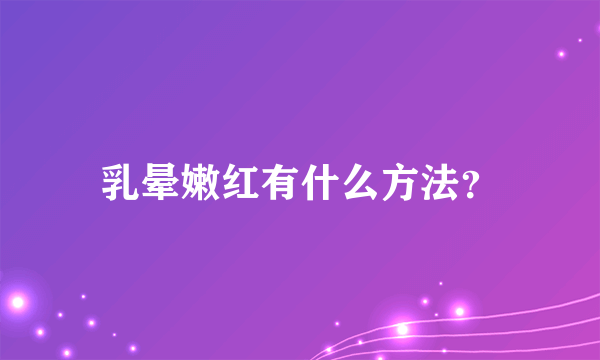 乳晕嫩红有什么方法?